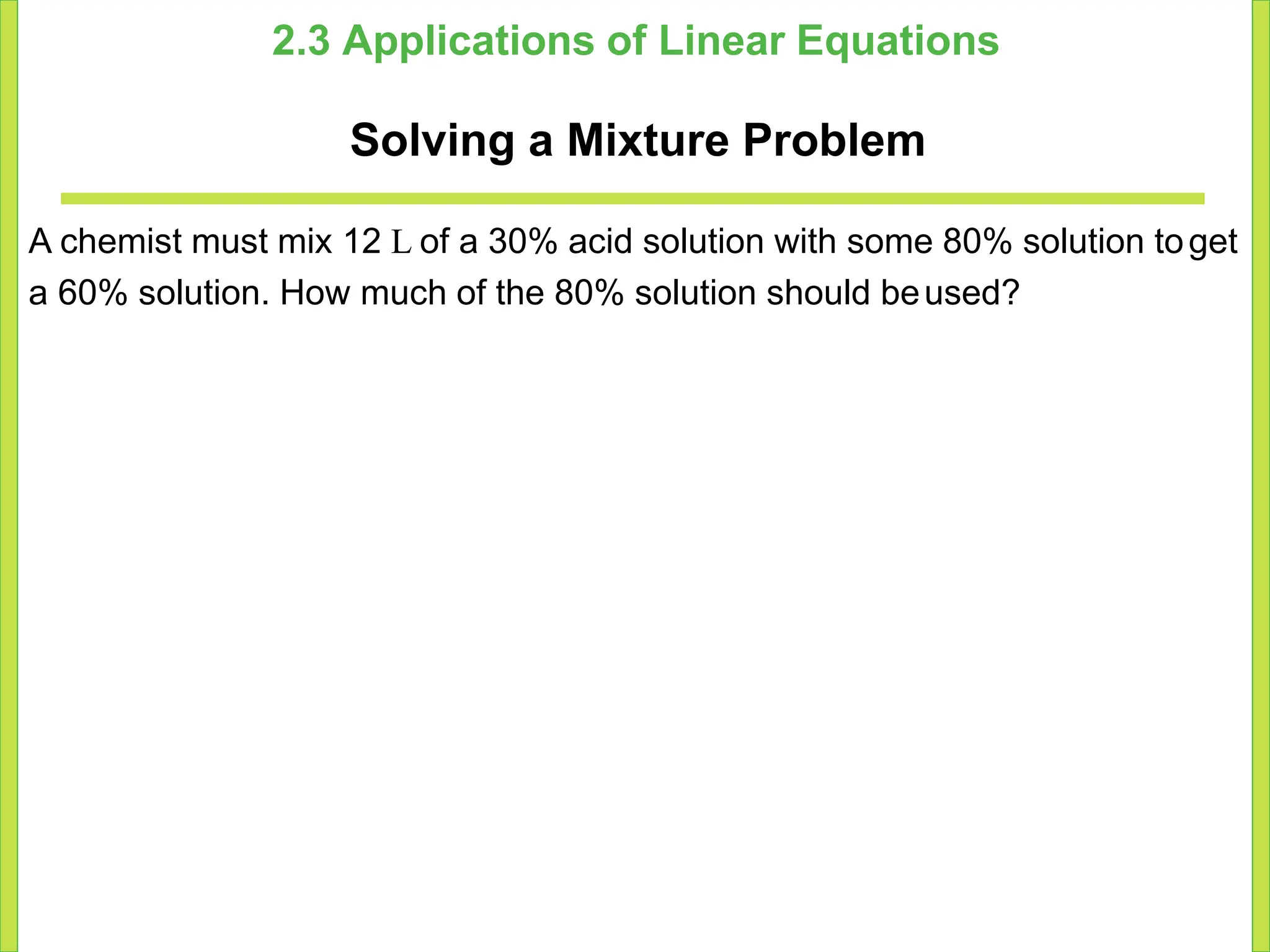 2.3 Applications of Linear Equations

Solving a Mixture Problem

A chemist must mix 12 L of a 30% acid solution with some 80% solution to get a 60% solution. How much of the 80% solution should be used?